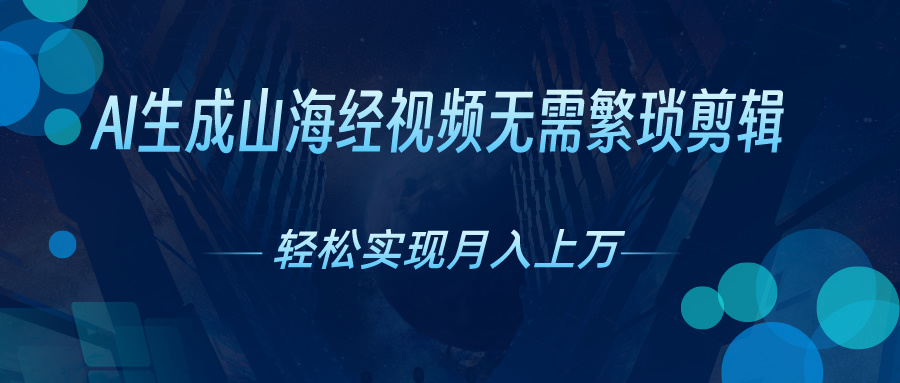 AI生成山海经视频无需繁琐剪辑

轻松实现月入上万